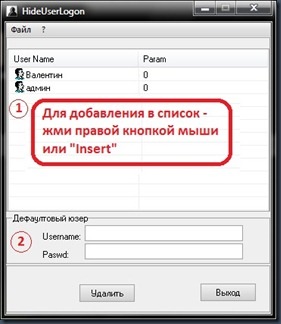 HideUserLogon

Файл ?

| User Name | Param |
|---|---|
| Валентин | 0 |
| админ | 0 |

1

Для добавления в список - жми правой кнопкой мыши или "Insert"

Дефаултовый юзер

2

Username:

Paswd:

Удалить

Выход